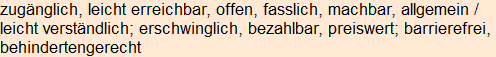 zugänglich, leicht erreichbar, offen, fasslich, machbar, allgemein / leicht verständlich; erschwinglich, bezahlbar, preiswert; barrierefrei, behindertengerecht